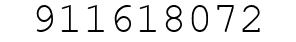 911618072